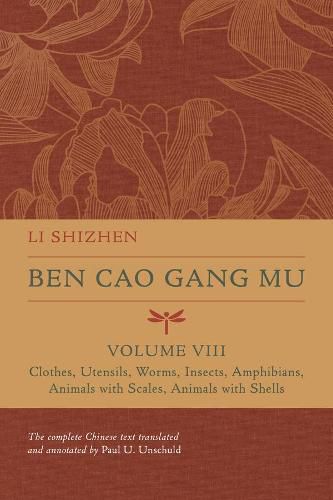 LI SHIZHEN

BEN CAO GANG MU

VOLUME VIII

Clothes, Utensils, Worms, Insects, Amphibians, Animals with Scales, Animals with Shells

The complete Chinese text translated and annotated by Paul U. Unschuld